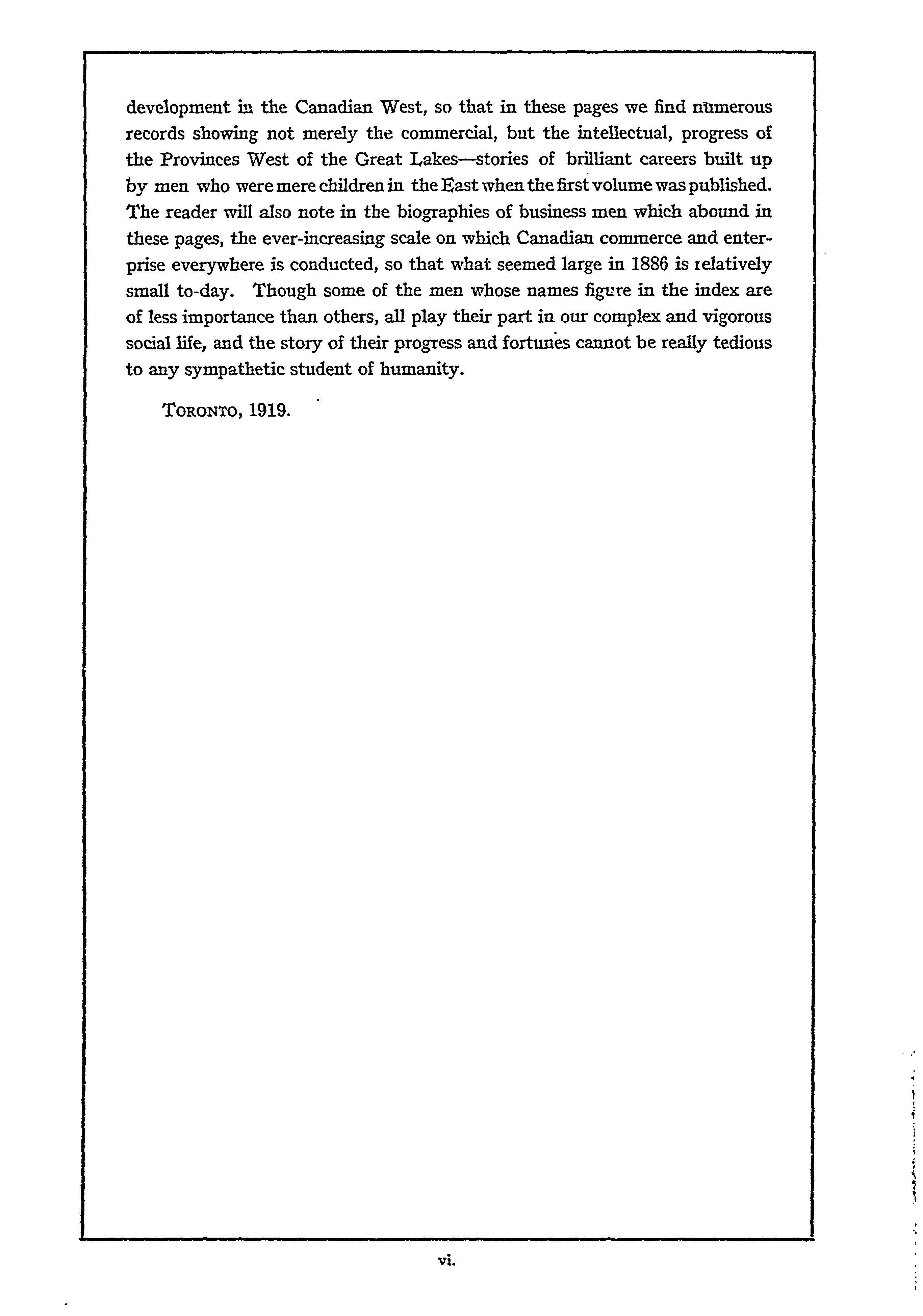 development in the Canadian West, so that in these pages we find numerous records showing not merely the commercial, but the intellectual, progress of the Provinces West of the Great Lakes—stories of brilliant careers built up by men who were mere children in the East when the first volume was published. The reader will also note in the biographies of business men which abound in these pages, the ever-increasing scale on which Canadian commerce and enterprise everywhere is conducted, so that what seemed large in 1886 is relatively small to-day. Though some of the men whose names figure in the index are of less importance than others, all play their part in our complex and vigorous social life, and the story of their progress and fortunes cannot be really tedious to any sympathetic student of humanity.

TORONTO, 1919.

vi.